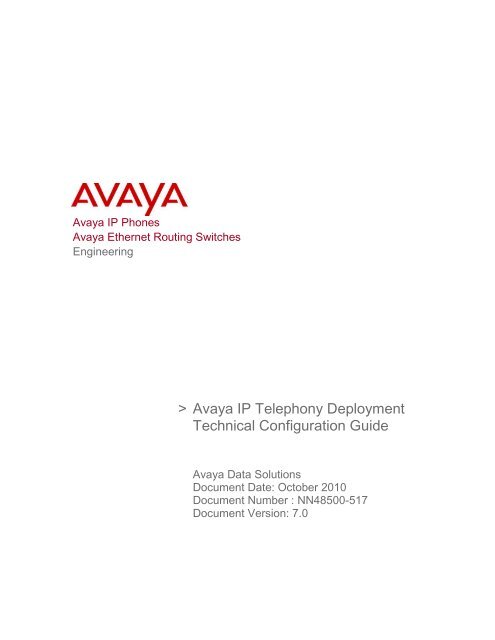 AVAYA

Avaya IP Phones
Avaya Ethernet Routing Switches
Engineering

> Avaya IP Telephony Deployment Technical Configuration Guide

Avaya Data Solutions
Document Date: October 2010
Document Number : NN48500-517
Document Version: 7.0